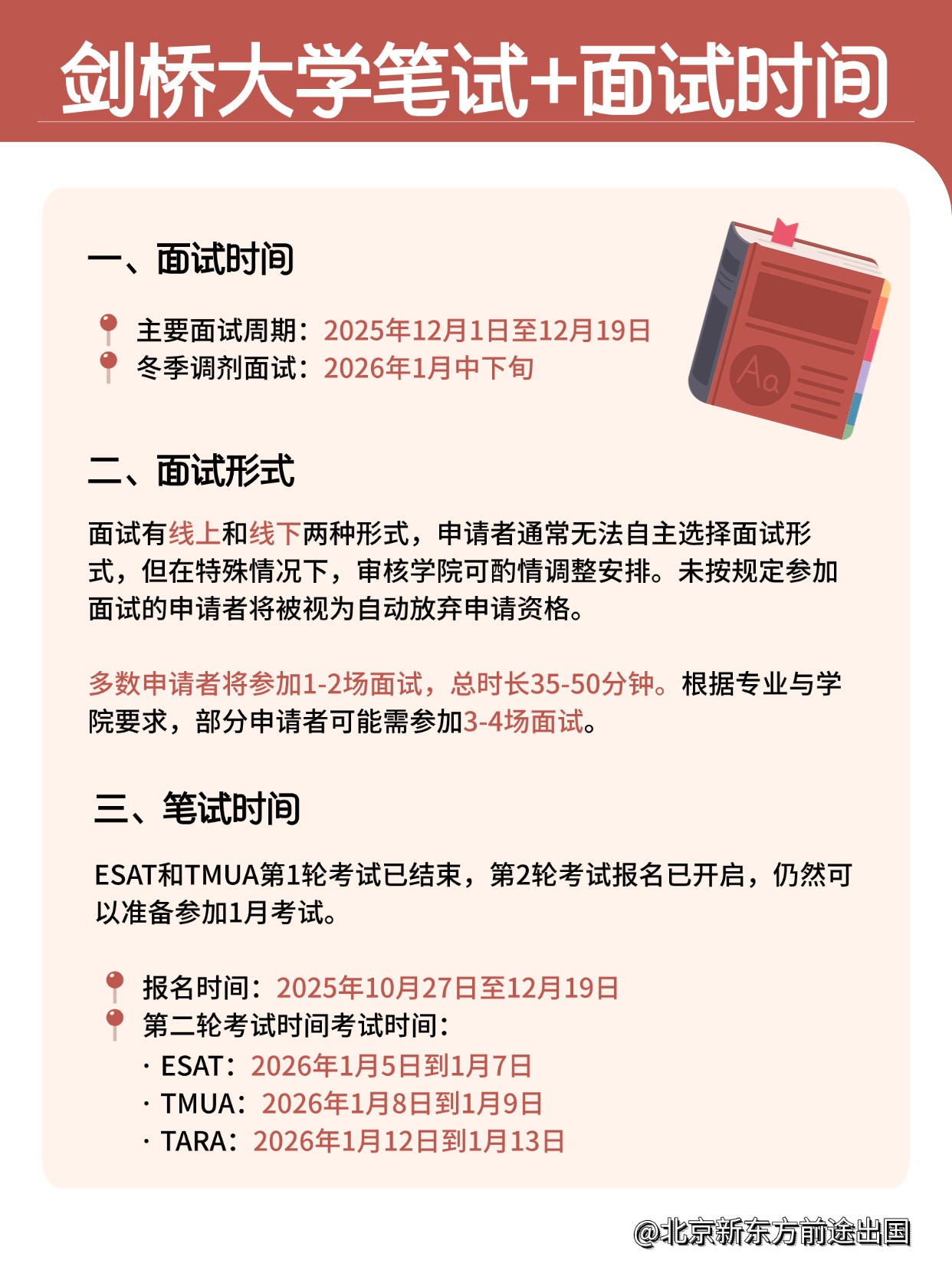 剑桥大学笔试+面试时间

一、面试时间

主要面试周期：2025年12月1日至12月19日
冬季调剂面试：2026年1月中下旬

Aa

二、面试形式

面试有线上和线下两种形式，申请者通常无法自主选择面试形式，但在特殊情况下，审核学院可酌情调整安排。未按规定参加面试的申请者将被视为自动放弃申请资格。

多数申请者将参加1-2场面试，总时长35-50分钟。根据专业与学院要求，部分申请者可能需参加3-4场面试。

三、笔试时间

ESAT和TMUA第1轮考试已结束，第2轮考试报名已开启，仍然可以准备参加1月考试。

报名时间：2025年10月27日至12月19日
第二轮考试时间考试时间：
· ESAT：2026年1月5日到1月7日
· TMUA：2026年1月8日到1月9日
· TARA：2026年1月12日到1月13日

@北京新东方前途出国